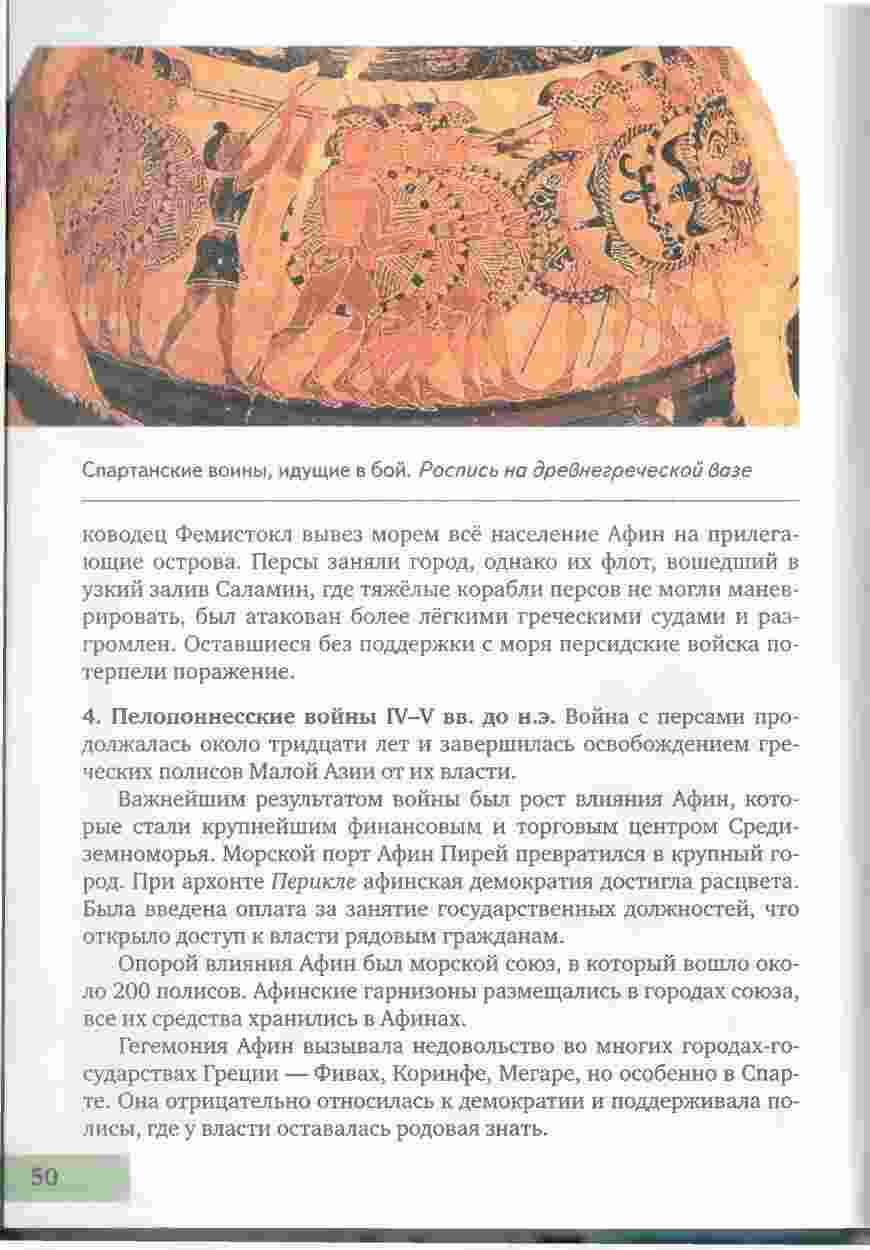 Спартанские воины, идущие в бой. Роспись на древнегреческой вазе

ководец Фемистокл вывез морем всё население Афин на прилегающие острова. Персы заняли город, однако их флот, вошедший в узкий залив Саламин, где тяжёлые корабли персов не могли маневрировать, был атакован более лёгкими греческими судами и разгромлен. Оставшиеся без поддержки с моря персидские войска потерпели поражение.

4. Пелопоннесские войны IV–V вв. до н.э. Война с персами продолжалась около тридцати лет и завершилась освобождением греческих полисов Малой Азии от их власти.

Важнейшим результатом войны был рост влияния Афин, которые стали крупнейшим финансовым и торговым центром Средиземноморья. Морской порт Афин Пирей превратился в крупный город. При архонте Перикле афинская демократия достигла расцвета. Была введена оплата за занятие государственных должностей, что открыло доступ к власти рядовым гражданам.

Опорой влияния Афин был морской союз, в который вошло около 200 полисов. Афинские гарнизоны размещались в городах союза, все их средства хранились в Афинах.

Гегемония Афин вызывала недовольство во многих городах-государствах Греции — Фивах, Коринфе, Мегаре, но особенно в Спарте. Она отрицательно относилась к демократии и поддерживала полисы, где у власти оставалась родовая знать.

50